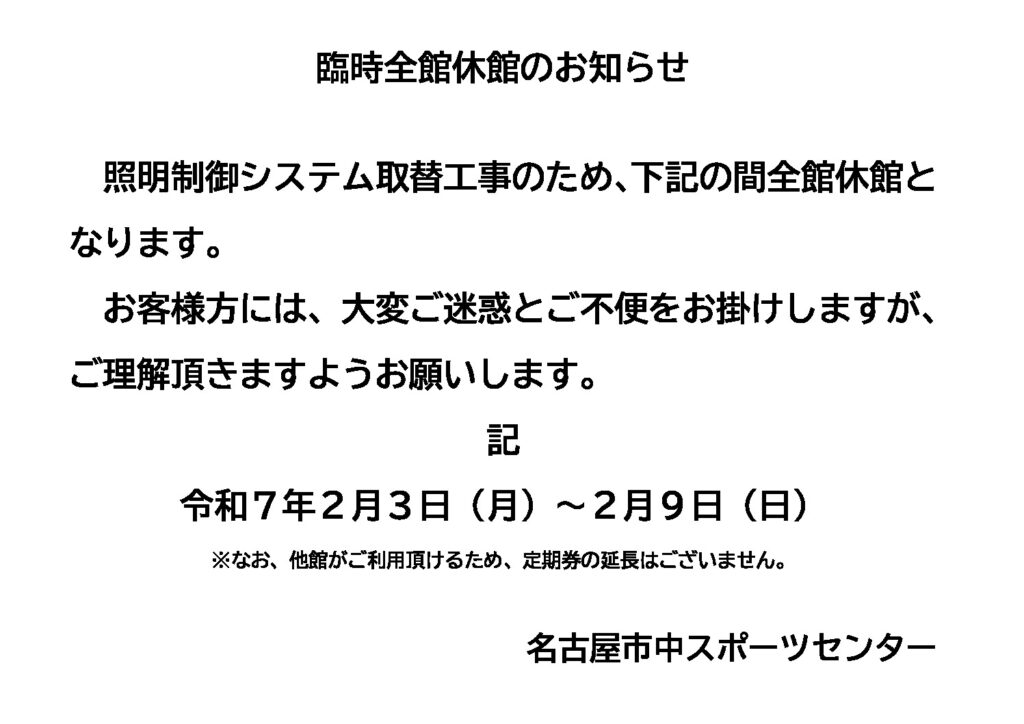 臨時全館休館のお知らせ

照明制御システム取替工事のため、下記の間全館休館となります。

お客様方には、大変ご迷惑とご不便をお掛けしますが、ご理解頂きますようお願いします。

記

令和７年２月３日（月）～２月９日（日）

※なお、他館がご利用頂けるため、定期券の延長はございません。

名古屋市中スポーツセンター